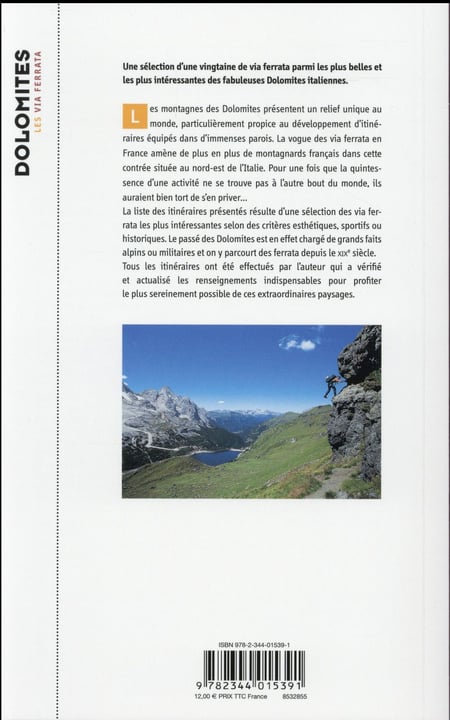 DOLOMITES
LES VIA FERRATA

Une sélection d'une vingtaine de via ferrata parmi les plus belles et les plus intéressantes des fabuleuses Dolomites italiennes.

Les montagnes des Dolomites présentent un relief unique au monde, particulièrement propice au développement d'itinéraires équipés dans d'immenses parois. La vogue des via ferrata en France amène de plus en plus de montagnards français dans cette contrée située au nord-est de l'Italie. Pour une fois que la quintessence d'une activité ne se trouve pas à l'autre bout du monde, ils auraient bien tort de s'en priver...
La liste des itinéraires présentés résulte d'une sélection des via ferrata les plus intéressantes selon des critères esthétiques, sportifs ou historiques. Le passé des Dolomites est en effet chargé de grands faits alpins ou militaires et on y parcourt des ferrata depuis le XIXe siècle. Tous les itinéraires ont été effectués par l'auteur qui a vérifié et actualisé les renseignements indispensables pour profiter le plus sereinement possible de ces extraordinaires paysages.

ISBN 978-2-344-01539-1
9 782344 015391
12,00 € PRIX TTC France 8532855